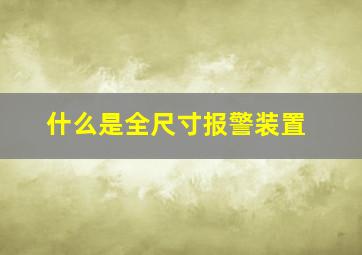 什么是全尺寸报警装置